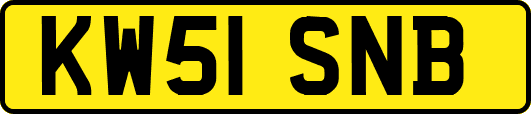 KW51 SNB